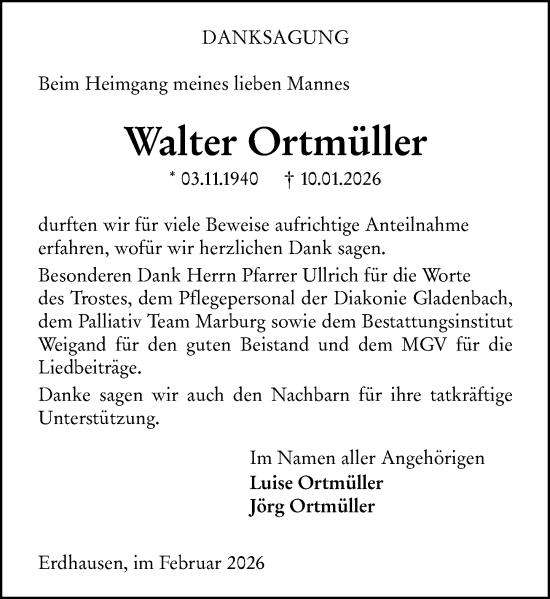 DANKSAGUNG

Beim Heimgang meines lieben Mannes

Walter Ortmüller

* 03.11.1940 † 10.01.2026

durften wir für viele Beweise aufrichtige Anteilnahme erfahren, wofür wir herzlichen Dank sagen.

Besonderen Dank Herrn Pfarrer Ullrich für die Worte des Trostes, dem Pflegepersonal der Diakonie Gladenbach, dem Palliativ Team Marburg sowie dem Bestattungsinstitut Weigand für den guten Beistand und dem MGV für die Liedbeiträge.

Danke sagen wir auch den Nachbarn für ihre tatkräftige Unterstützung.

Im Namen aller Angehörigen
Luise Ortmüller
Jörg Ortmüller

Erdhausen, im Februar 2026